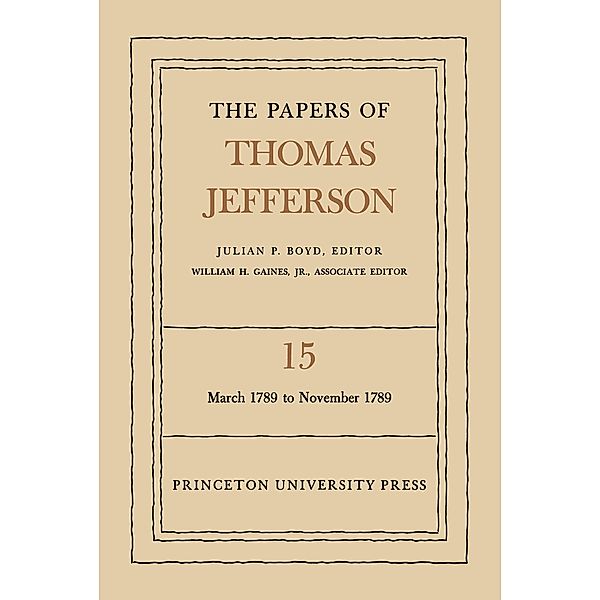 THE PAPERS OF
THOMAS
JEFFERSON

JULIAN P. BOYD, EDITOR
WILLIAM H. GAINES, JR., ASSOCIATE EDITOR

15

March 1789 to November 1789

PRINCETON UNIVERSITY PRESS